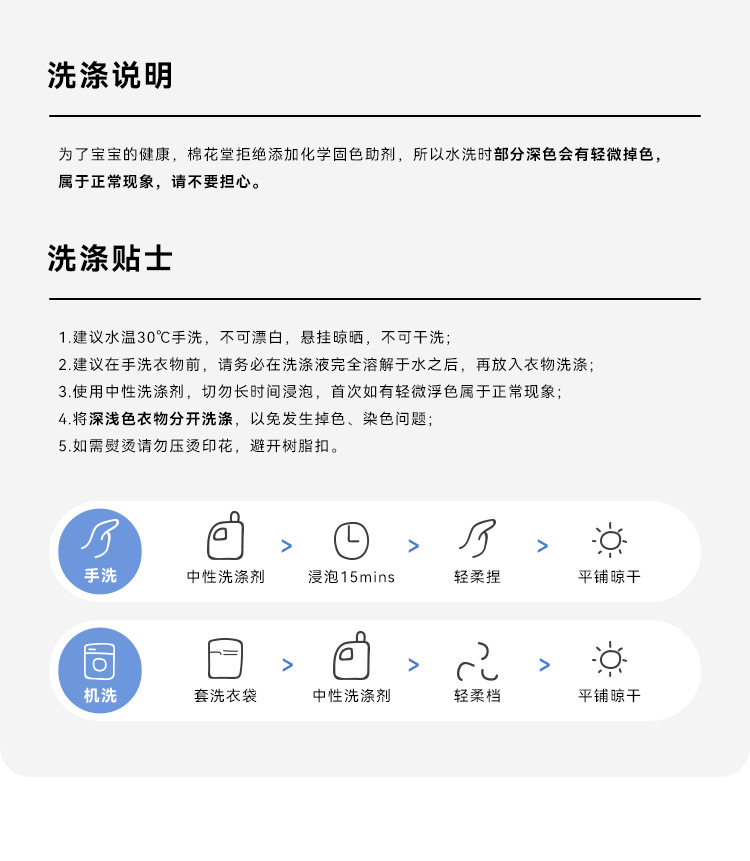 洗涤说明

为了宝宝的健康，棉花堂拒绝添加化学固色助剂，所以水洗时部分深色会有轻微掉色，属于正常现象，请不要担心。

洗涤贴士

1.建议水温30℃手洗，不可漂白，悬挂晾晒，不可干洗；
2.建议在手洗衣物前，请务必在洗涤液完全溶解于水之后，再放入衣物洗涤；
3.使用中性洗涤剂，切勿长时间浸泡，首次如有轻微浮色属于正常现象；
4.将深浅色衣物分开洗涤，以免发生掉色、染色问题；
5.如需熨烫请勿压烫印花，避开树脂扣。

手洗
中性洗涤剂 > 浸泡15mins > 轻柔捏 > 平铺晾干

机洗
套洗衣袋 > 中性洗涤剂 > 轻柔档 > 平铺晾干